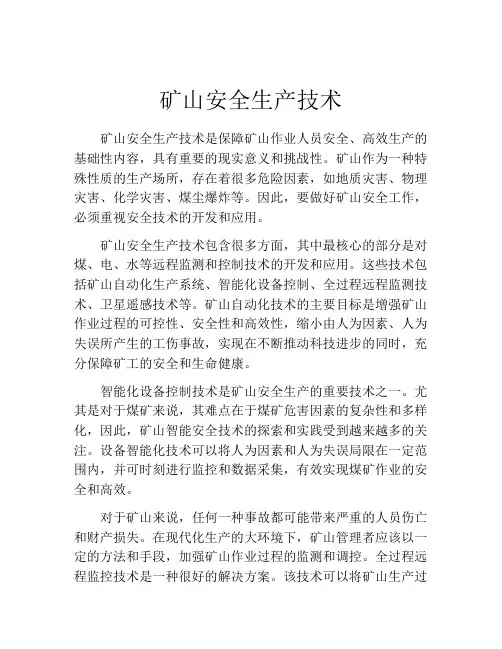 矿山安全生产技术

矿山安全生产技术是保障矿山作业人员安全、高效生产的基础性内容，具有重要的现实意义和挑战性。矿山作为一种特殊性质的生产场所，存在着很多危险因素，如地质灾害、物理灾害、化学灾害、煤尘爆炸等。因此，要做好矿山安全工作，必须重视安全技术的开发和应用。

矿山安全生产技术包含很多方面，其中最核心的部分是对煤、电、水等远程监测和控制技术的开发和应用。这些技术包括矿山自动化生产系统、智能化设备控制、全过程远程监测技术、卫星遥感技术等。矿山自动化技术的主要目标是增强矿山作业过程的可控性、安全性和高效性，缩小由人为因素、人为失误所产生的工伤事故，实现在不断推动科技进步的同时，充分保障矿工的安全和生命健康。

智能化设备控制技术是矿山安全生产的重要技术之一。尤其是对于煤矿来说，其难点在于煤矿危害因素的复杂性和多样化，因此，矿山智能安全技术的探索和实践受到越来越多的关注。设备智能化技术可以将人为因素和人为失误局限在一定范围内，并可时刻进行监控和数据采集，有效实现煤矿作业的安全和高效。

对于矿山来说，任何一种事故都可能带来严重的人员伤亡和财产损失。在现代化生产的大环境下，矿山管理者应该以一定的方法和手段，加强矿山作业过程的监测和调控。全过程远程监控技术是一种很好的解决方案。该技术可以将矿山生产过